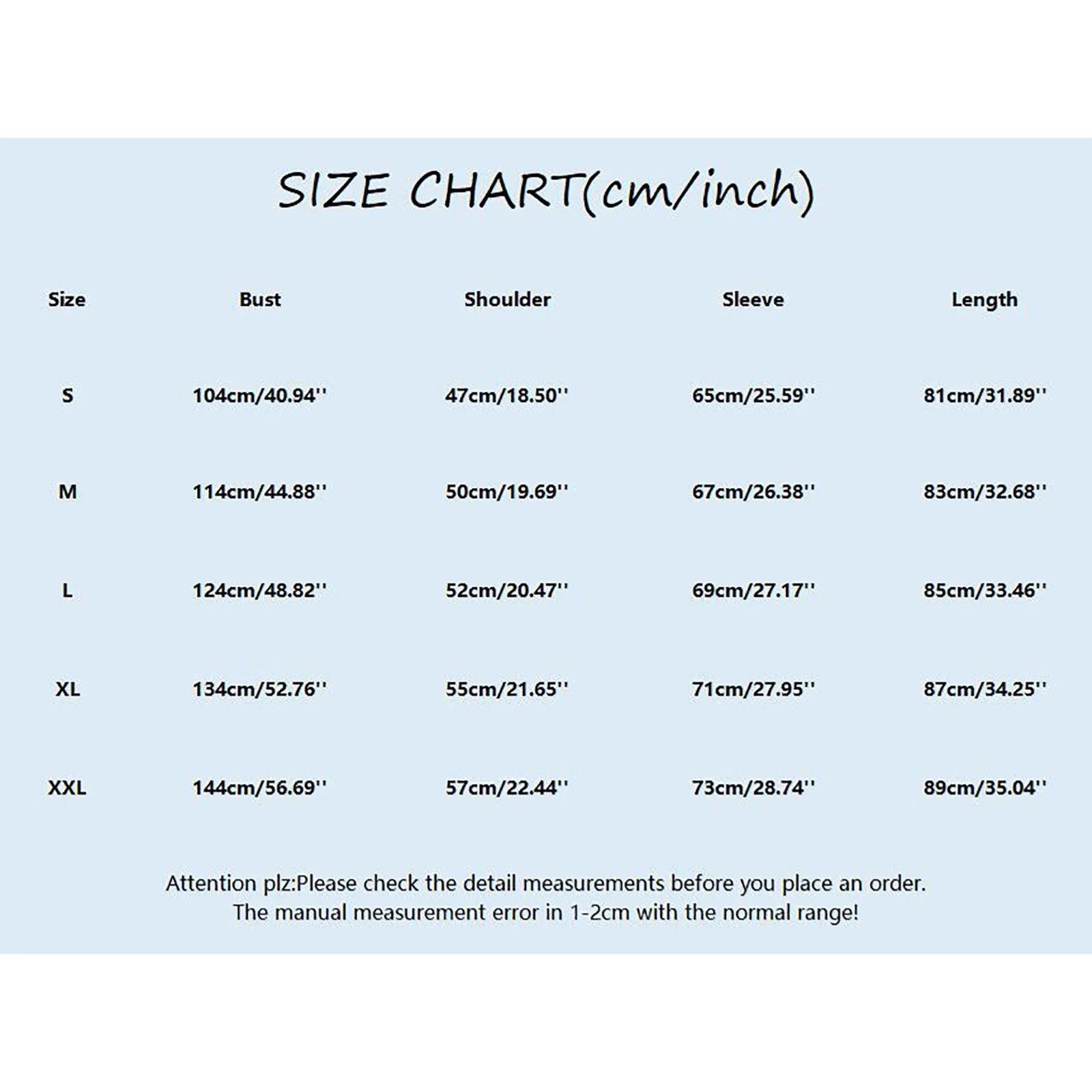 SIZE CHART(cm/inch)

| Size | Bust | Shoulder | Sleeve | Length |
|---|---|---|---|---|
| S | 104cm/40.94'' | 47cm/18.50'' | 65cm/25.59'' | 81cm/31.89'' |
| M | 114cm/44.88'' | 50cm/19.69'' | 67cm/26.38'' | 83cm/32.68'' |
| L | 124cm/48.82'' | 52cm/20.47'' | 69cm/27.17'' | 85cm/33.46'' |
| XL | 134cm/52.76'' | 55cm/21.65'' | 71cm/27.95'' | 87cm/34.25'' |
| XXL | 144cm/56.69'' | 57cm/22.44'' | 73cm/28.74'' | 89cm/35.04'' |

Attention plz:Please check the detail measurements before you place an order.
The manual measurement error in 1-2cm with the normal range!